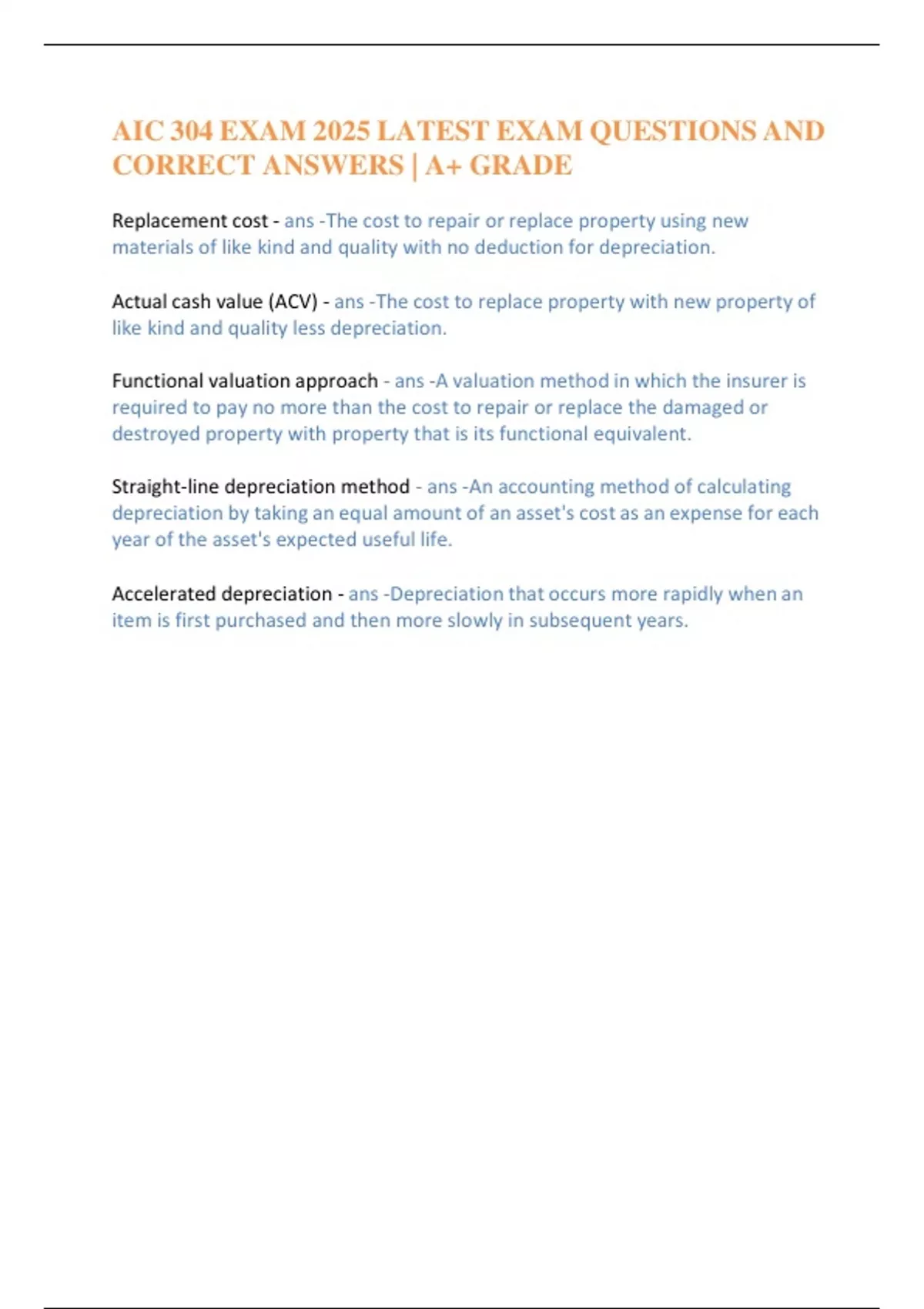 AIC 304 EXAM 2025 LATEST EXAM QUESTIONS AND CORRECT ANSWERS | A+ GRADE

Replacement cost - ans -The cost to repair or replace property using new materials of like kind and quality with no deduction for depreciation.

Actual cash value (ACV) - ans -The cost to replace property with new property of like kind and quality less depreciation.

Functional valuation approach - ans -A valuation method in which the insurer is required to pay no more than the cost to repair or replace the damaged or destroyed property with property that is its functional equivalent.

Straight-line depreciation method - ans -An accounting method of calculating depreciation by taking an equal amount of an asset's cost as an expense for each year of the asset's expected useful life.

Accelerated depreciation - ans -Depreciation that occurs more rapidly when an item is first purchased and then more slowly in subsequent years.